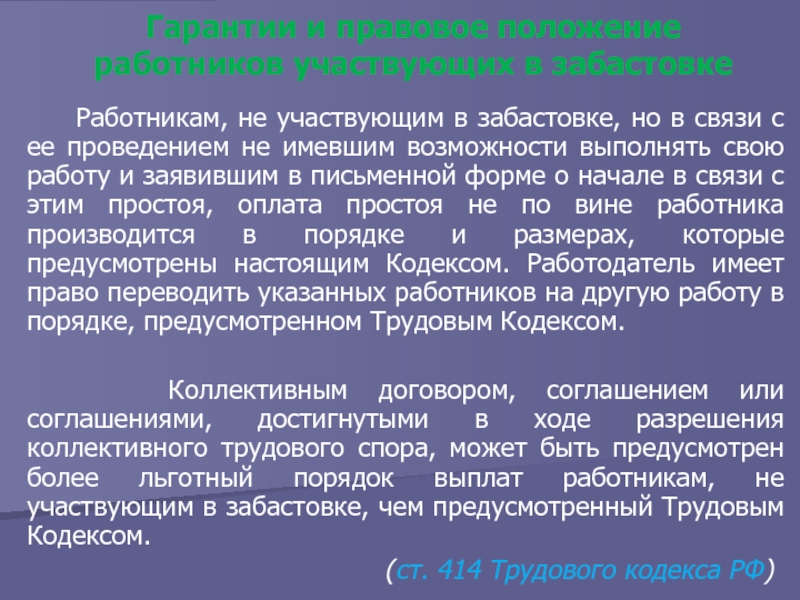 Гарантии и правовое положение работников участвующих в забастовке

Работникам, не участвующим в забастовке, но в связи с ее проведением не имевшим возможности выполнять свою работу и заявившим в письменной форме о начале в связи с этим простоя, оплата простоя не по вине работника производится в порядке и размерах, которые предусмотрены настоящим Кодексом. Работодатель имеет право переводить указанных работников на другую работу в порядке, предусмотренном Трудовым Кодексом.

Коллективным договором, соглашением или соглашениями, достигнутыми в ходе разрешения коллективного трудового спора, может быть предусмотрен более льготный порядок выплат работникам, не участвующим в забастовке, чем предусмотренный Трудовым Кодексом.

(ст. 414 Трудового кодекса РФ)